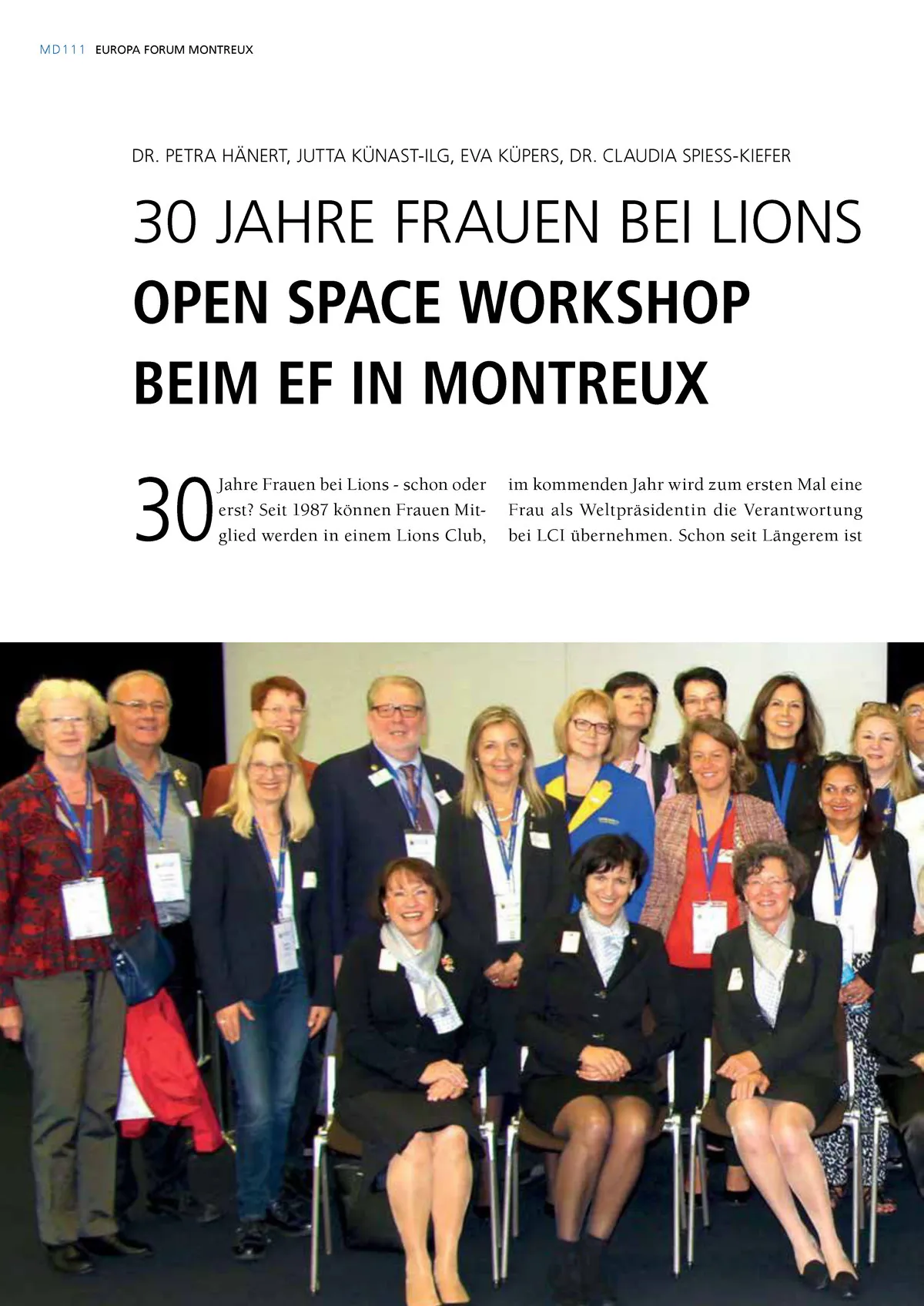 MD111 EUROPA FORUM MONTREUX

DR. PETRA HÄNERT, JUTTA KÜNAST-ILG, EVA KÜPERS, DR. CLAUDIA SPIESS-KIEFER

30 JAHRE FRAUEN BEI LIONS
OPEN SPACE WORKSHOP BEIM EF IN MONTREUX

30 Jahre Frauen bei Lions - schon oder erst? Seit 1987 können Frauen Mitglied werden in einem Lions Club,

im kommenden Jahr wird zum ersten Mal eine Frau als Weltpräsidentin die Verantwortung bei LCI übernehmen. Schon seit Längerem ist